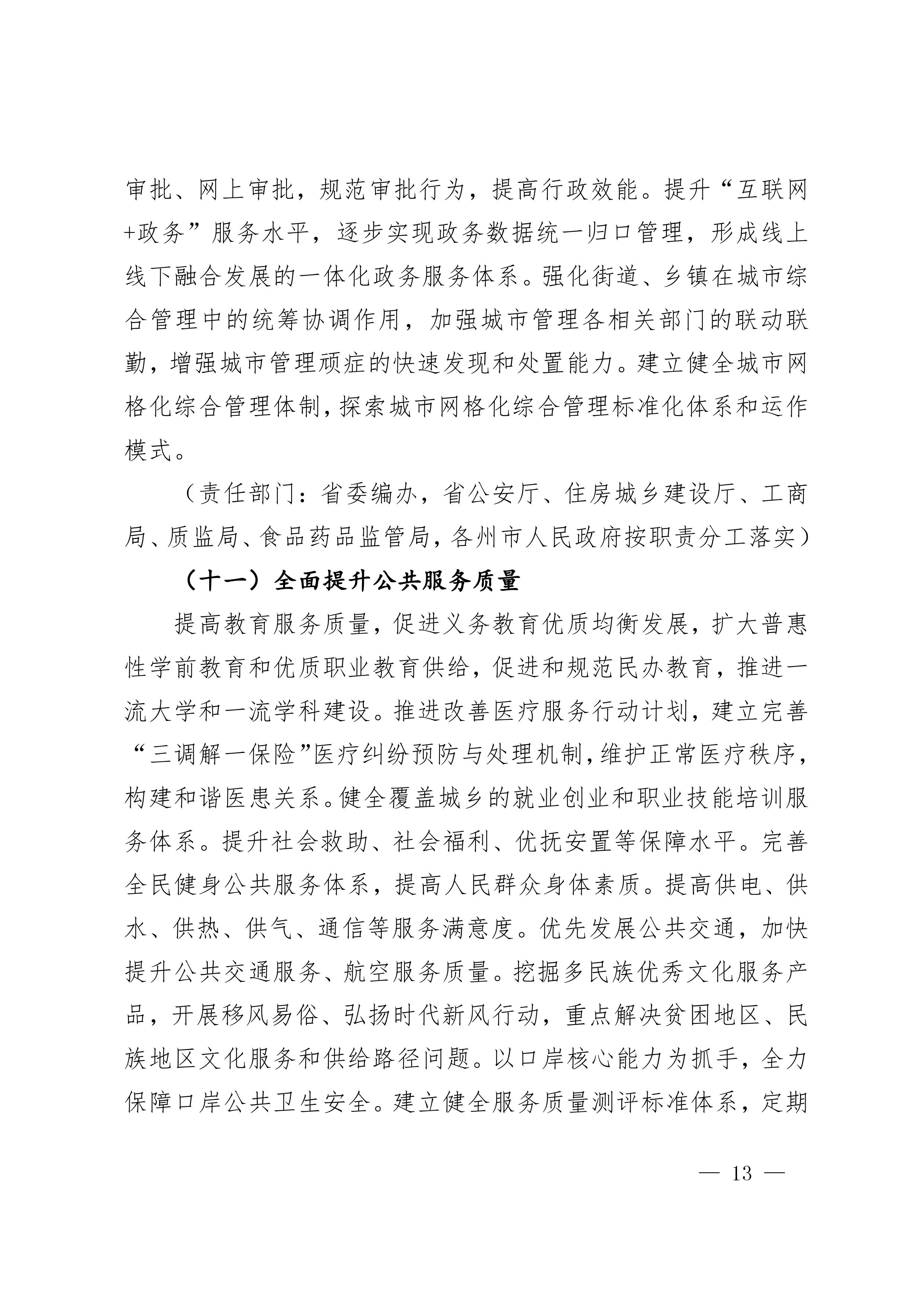 审批、网上审批，规范审批行为，提高行政效能。提升“互联网+政务”服务水平，逐步实现政务数据统一归口管理，形成线上线下融合发展的一体化政务服务体系。强化街道、乡镇在城市综合管理中的统筹协调作用，加强城市管理各相关部门的联动联勤，增强城市管理顽症的快速发现和处置能力。建立健全城市网格化综合管理体制，探索城市网格化综合管理标准化体系和运作模式。

（责任部门：省委编办，省公安厅、住房城乡建设厅、工商局、质监局、食品药品监管局，各州市人民政府按职责分工落实）

（十一）全面提升公共服务质量

提高教育服务质量，促进义务教育优质均衡发展，扩大普惠性学前教育和优质职业教育供给，促进和规范民办教育，推进一流大学和一流学科建设。推进改善医疗服务行动计划，建立完善“三调解一保险”医疗纠纷预防与处理机制，维护正常医疗秩序，构建和谐医患关系。健全覆盖城乡的就业创业和职业技能培训服务体系。提升社会救助、社会福利、优抚安置等保障水平。完善全民健身公共服务体系，提高人民群众身体素质。提高供电、供水、供热、供气、通信等服务满意度。优先发展公共交通，加快提升公共交通服务、航空服务质量。挖掘多民族优秀文化服务产品，开展移风易俗、弘扬时代新风行动，重点解决贫困地区、民族地区文化服务和供给路径问题。以口岸核心能力为抓手，全力保障口岸公共卫生安全。建立健全服务质量测评标准体系，定期

— 13 —